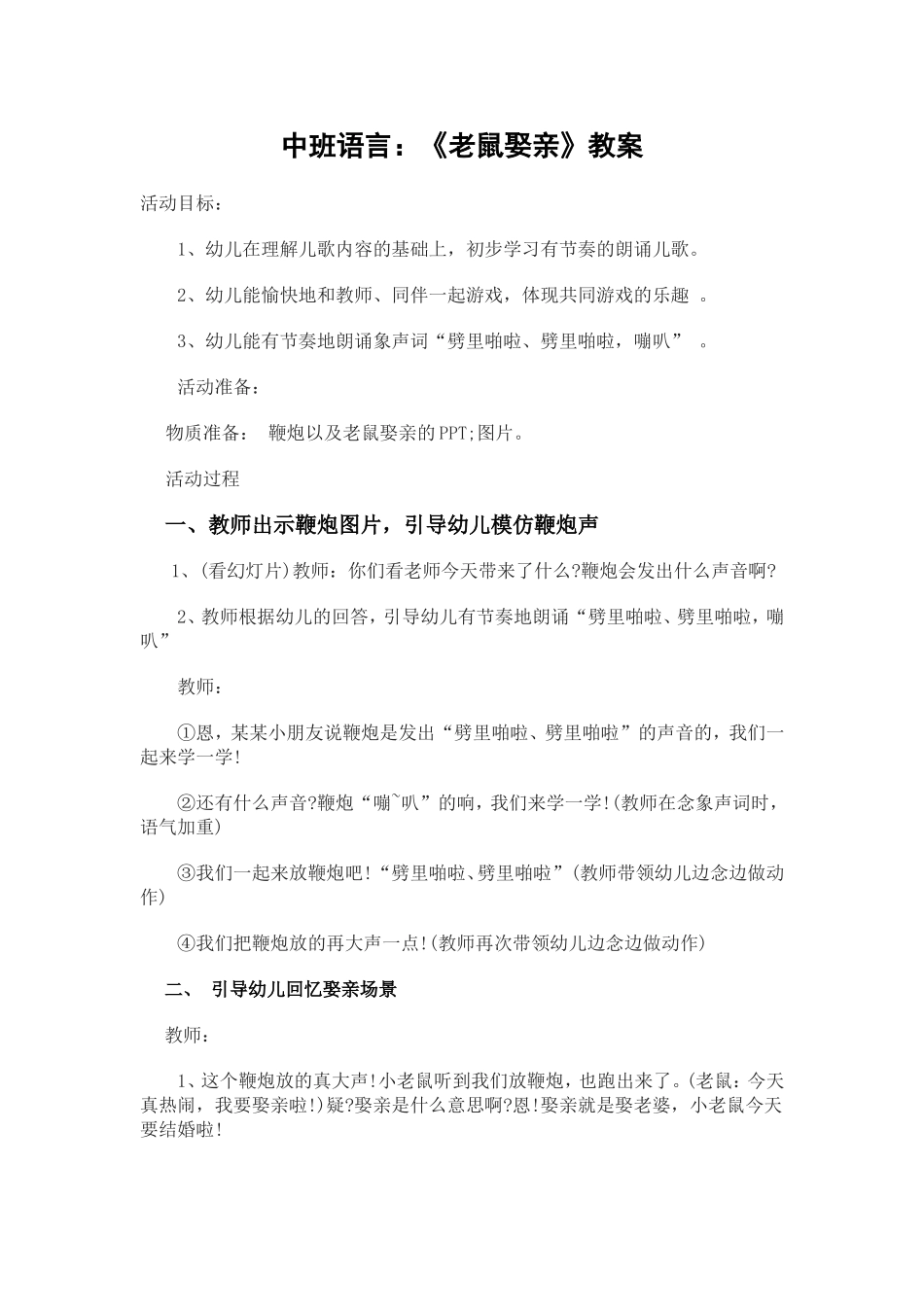 中班语言：《老鼠娶亲》教案

活动目标：

1、幼儿在理解儿歌内容的基础上，初步学习有节奏的朗诵儿歌。

2、幼儿能愉快地和教师、同伴一起游戏，体现共同游戏的乐趣 。

3、幼儿能有节奏地朗诵象声词“劈里啪啦、劈里啪啦，嘣叭” 。

活动准备：

物质准备： 鞭炮以及老鼠娶亲的PPT;图片。

活动过程

一、教师出示鞭炮图片，引导幼儿模仿鞭炮声

1、(看幻灯片)教师：你们看老师今天带来了什么?鞭炮会发出什么声音啊?

2、教师根据幼儿的回答，引导幼儿有节奏地朗诵“劈里啪啦、劈里啪啦，嘣叭”

教师：

①恩，某某小朋友说鞭炮是发出“劈里啪啦、劈里啪啦”的声音的，我们一起来学一学!

②还有什么声音?鞭炮“嘣~叭”的响，我们来学一学!(教师在念象声词时，语气加重)

③我们一起来放鞭炮吧!“劈里啪啦、劈里啪啦”(教师带领幼儿边念边做动作)

④我们把鞭炮放的再大声一点!(教师再次带领幼儿边念边做动作)

二、 引导幼儿回忆娶亲场景

教师：

1、这个鞭炮放的真大声!小老鼠听到我们放鞭炮，也跑出来了。(老鼠：今天真热闹，我要娶亲啦!)疑?娶亲是什么意思啊?恩!娶亲就是娶老婆，小老鼠今天要结婚啦!